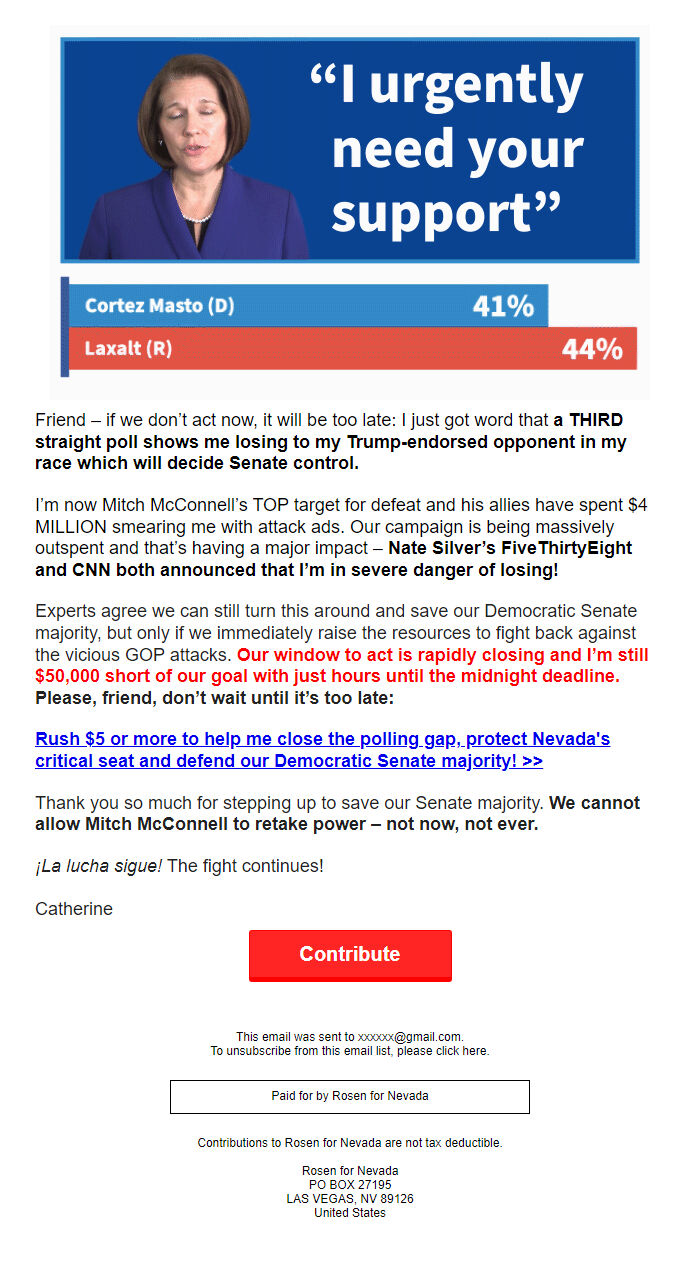 “I urgently need your support”

Cortez Masto (D) 41%
Laxalt (R) 44%

Friend – if we don’t act now, it will be too late: I just got word that a THIRD straight poll shows me losing to my Trump-endorsed opponent in my race which will decide Senate control.

I’m now Mitch McConnell’s TOP target for defeat and his allies have spent $4 MILLION smearing me with attack ads. Our campaign is being massively outspent and that’s having a major impact – Nate Silver’s FiveThirtyEight and CNN both announced that I’m in severe danger of losing!

Experts agree we can still turn this around and save our Democratic Senate majority, but only if we immediately raise the resources to fight back against the vicious GOP attacks. Our window to act is rapidly closing and I’m still $50,000 short of our goal with just hours until the midnight deadline. Please, friend, don’t wait until it’s too late:

Rush $5 or more to help me close the polling gap, protect Nevada's critical seat and defend our Democratic Senate majority! >>

Thank you so much for stepping up to save our Senate majority. We cannot allow Mitch McConnell to retake power – not now, not ever.

¡La lucha sigue! The fight continues!

Catherine

Contribute

This email was sent to xxxxxx@gmail.com.
To unsubscribe from this email list, please click here.

Paid for by Rosen for Nevada

Contributions to Rosen for Nevada are not tax deductible.

Rosen for Nevada
PO BOX 27195
LAS VEGAS, NV 89126
United States